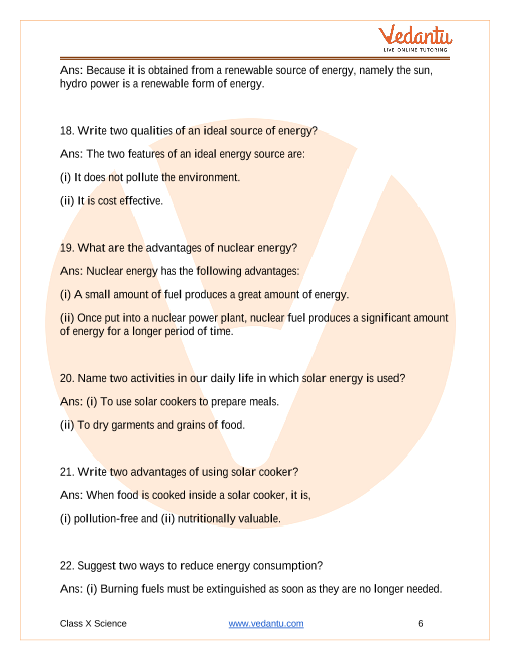 Vedantu
LIVE ONLINE TUTORING

Ans: Because it is obtained from a renewable source of energy, namely the sun, hydro power is a renewable form of energy.

18. Write two qualities of an ideal source of energy?

Ans: The two features of an ideal energy source are:

(i) It does not pollute the environment.

(ii) It is cost effective.

19. What are the advantages of nuclear energy?

Ans: Nuclear energy has the following advantages:

(i) A small amount of fuel produces a great amount of energy.

(ii) Once put into a nuclear power plant, nuclear fuel produces a significant amount of energy for a longer period of time.

20. Name two activities in our daily life in which solar energy is used?

Ans: (i) To use solar cookers to prepare meals.

(ii) To dry garments and grains of food.

21. Write two advantages of using solar cooker?

Ans: When food is cooked inside a solar cooker, it is,

(i) pollution-free and (ii) nutritionally valuable.

22. Suggest two ways to reduce energy consumption?

Ans: (i) Burning fuels must be extinguished as soon as they are no longer needed.

Class X Science www.vedantu.com 6